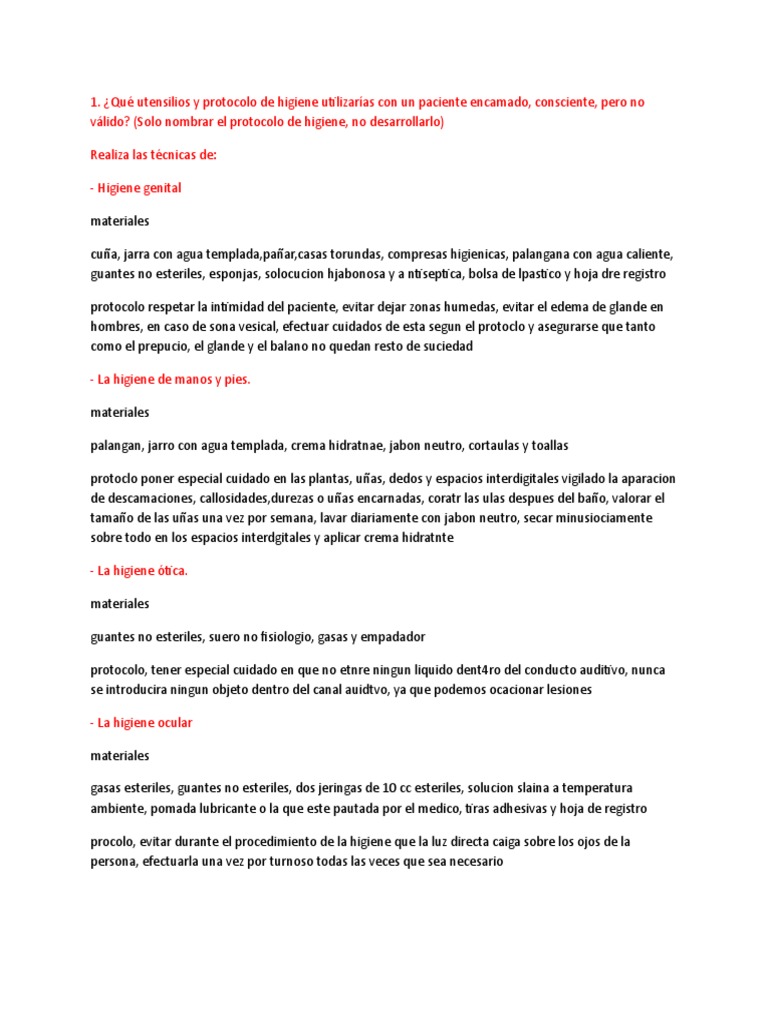 1. ¿Qué utensilios y protocolo de higiene utilizarías con un paciente encamado, consciente, pero no válido? (Solo nombrar el protocolo de higiene, no desarrollarlo)

Realiza las técnicas de:

- Higiene genital

materiales

cuña, jarra con agua templada,pañar,casas torundas, compresas higienicas, palangana con agua caliente, guantes no esteriles, esponjas, solocucion hjabonosa y a ntiseptica, bolsa de lpastico y hoja dre registro

protocolo respetar la intimidad del paciente, evitar dejar zonas humedas, evitar el edema de glande en hombres, en caso de sona vesical, efectuar cuidados de esta segun el protoclo y asegurarse que tanto como el prepucio, el glande y el balano no quedan resto de suciedad

- La higiene de manos y pies.

materiales

palangan, jarro con agua templada, crema hidratnae, jabon neutro, cortaulas y toallas

protoclo poner especial cuidado en las plantas, uñas, dedos y espacios interdigitales vigilado la aparacion de descamaciones, callosidades,durezas o uñas encarnadas, coratr las ulas despues del baño, valorar el tamaño de las uñas una vez por semana, lavar diariamente con jabon neutro, secar minusiociamente sobre todo en los espacios interdgitales y aplicar crema hidratnte

- La higiene ótica.

materiales

guantes no esteriles, suero no fisiologio, gasas y empadador

protocolo, tener especial cuidado en que no etnre ningun liquido dent4ro del conducto auditivo, nunca se introducira ningun objeto dentro del canal auidtvo, ya que podemos ocacionar lesiones

- La higiene ocular

materiales

gasas esteriles, guantes no esteriles, dos jeringas de 10 cc esteriles, solucion slaina a temperatura ambiente, pomada lubricante o la que este pautada por el medico, tiras adhesivas y hoja de registro

procolo, evitar durante el procedimiento de la higiene que la luz directa caiga sobre los ojos de la persona, efectuarla una vez por turnoso todas las veces que sea necesario